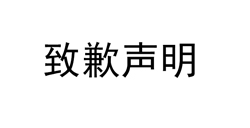 致歉声明